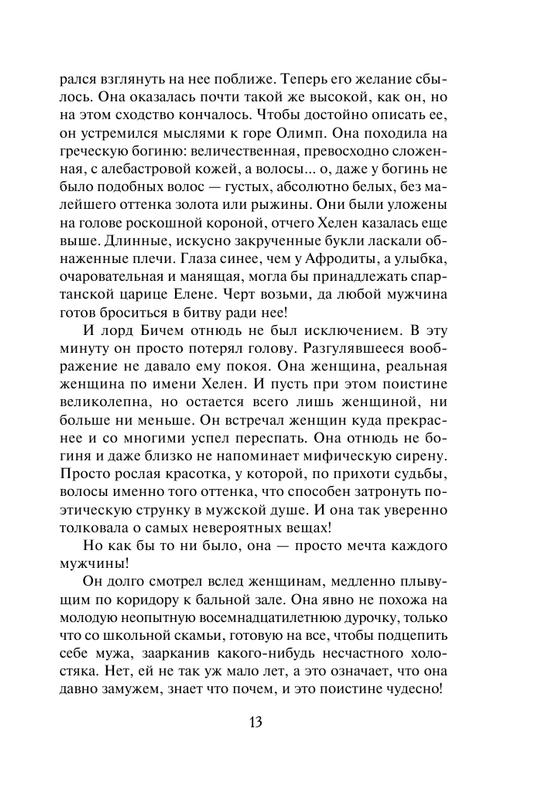 рался взглянуть на нее поближе. Теперь его желание сбылось. Она оказалась почти такой же высокой, как он, но на этом сходство кончалось. Чтобы достойно описать ее, он устремился мыслями к горе Олимп. Она походила на греческую богиню: величественная, превосходно сложенная, с алебастровой кожей, а волосы... о, даже у богинь не было подобных волос — густых, абсолютно белых, без малейшего оттенка золота или рыжины. Они были уложены на голове роскошной короной, отчего Хелен казалась еще выше. Длинные, искусно закрученные букли ласкали обнаженные плечи. Глаза синее, чем у Афродиты, а улыбка, очаровательная и манящая, могла бы принадлежать спартанской царице Елене. Черт возьми, да любой мужчина готов броситься в битву ради нее!

И лорд Бичем отнюдь не был исключением. В эту минуту он просто потерял голову. Разгулявшееся воображение не давало ему покоя. Она женщина, реальная женщина по имени Хелен. И пусть при этом поистине великолепна, но остается всего лишь женщиной, ни больше ни меньше. Он встречал женщин куда прекраснее и со многими успел переспать. Она отнюдь не богиня и даже близко не напоминает мифическую сирену. Просто рослая красотка, у которой, по прихоти судьбы, волосы именно того оттенка, что способен затронуть поэтическую струнку в мужской душе. И она так уверенно толковала о самых невероятных вещах!

Но как бы то ни было, она — просто мечта каждого мужчины!

Он долго смотрел вслед женщинам, медленно плывущим по коридору к бальной зале. Она явно не похожа на молодую неопытную восемнадцатилетнюю дурочку, только что со школьной скамьи, готовую на все, чтобы подцепить себе мужа, заарканив какого-нибудь несчастного холостяка. Нет, ей не так уж мало лет, а это означает, что она давно замужем, знает что почем, и это поистине чудесно!

13